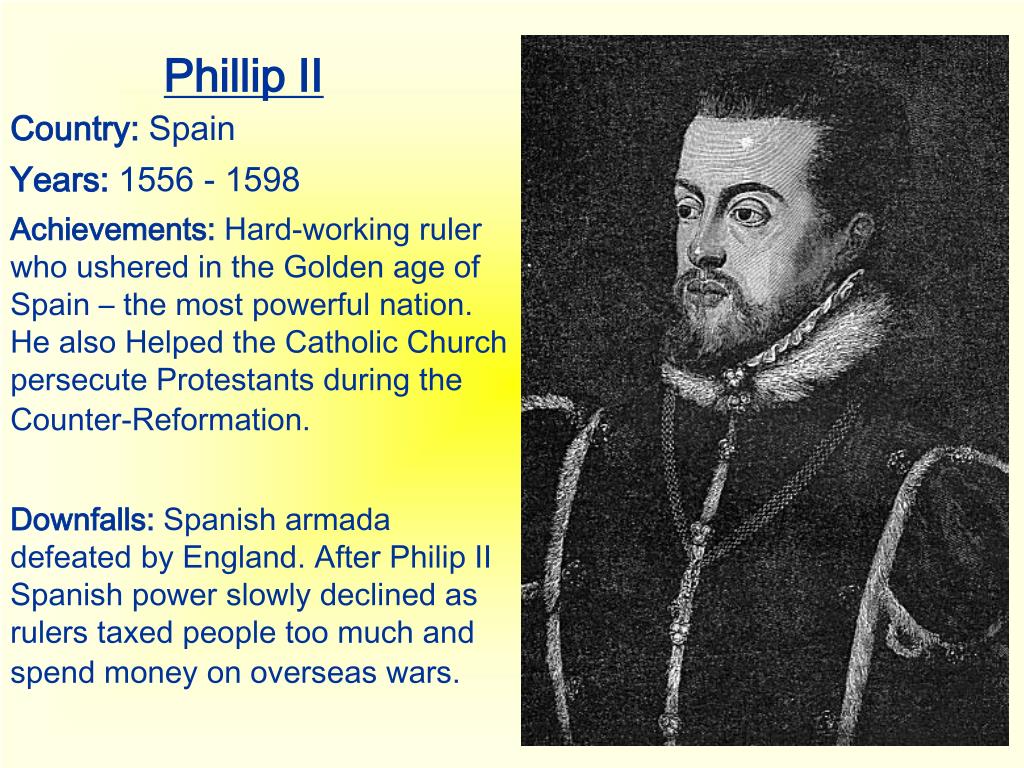 Phillip II

Country: Spain

Years: 1556 - 1598

Achievements: Hard-working ruler who ushered in the Golden age of Spain – the most powerful nation. He also Helped the Catholic Church persecute Protestants during the Counter-Reformation.

Downfalls: Spanish armada defeated by England. After Philip II Spanish power slowly declined as rulers taxed people too much and spend money on overseas wars.